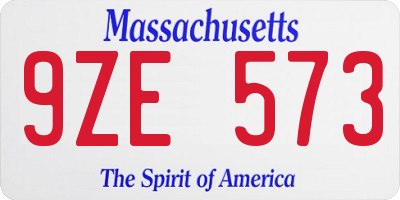 Massachusetts

9ZE 573

The Spirit of America